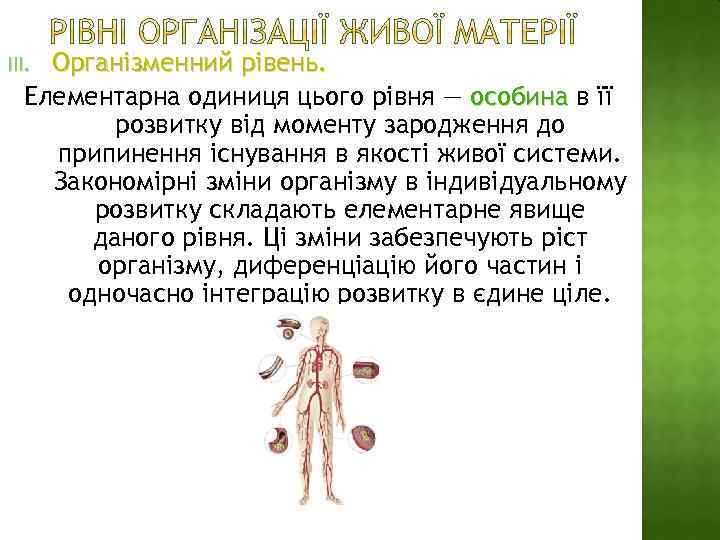 РІВНІ ОРГАНІЗАЦІЇ ЖИВОЇ МАТЕРІЇ

III. Організменний рівень.

Елементарна одиниця цього рівня — особина в її розвитку від моменту зародження до припинення існування в якості живої системи. Закономірні зміни організму в індивідуальному розвитку складають елементарне явище даного рівня. Ці зміни забезпечують ріст організму, диференціацію його частин і одночасно інтеграцію розвитку в єдине ціле.